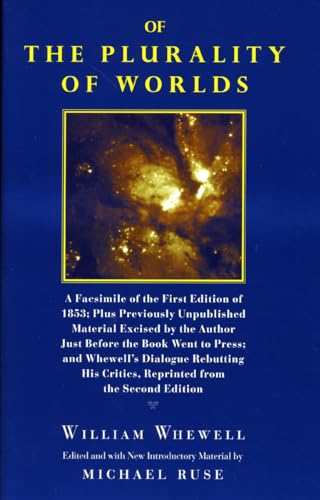 OF
THE PLURALITY
OF WORLDS

A Facsimile of the First Edition of 1853; Plus Previously Unpublished Material Excised by the Author Just Before the Book Went to Press; and Whewell's Dialogue Rebutting His Critics, Reprinted from the Second Edition

WILLIAM WHEWELL

Edited and with New Introductory Material by
MICHAEL RUSE